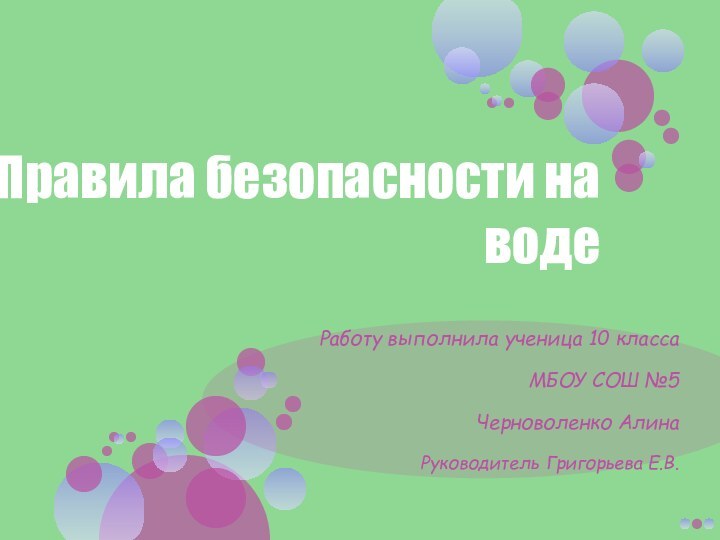 Правила безопасности на воде

Работу выполнила ученица 10 класса

МБОУ СОШ №5

Черноволенко Алина

Руководитель Григорьева Е.В.